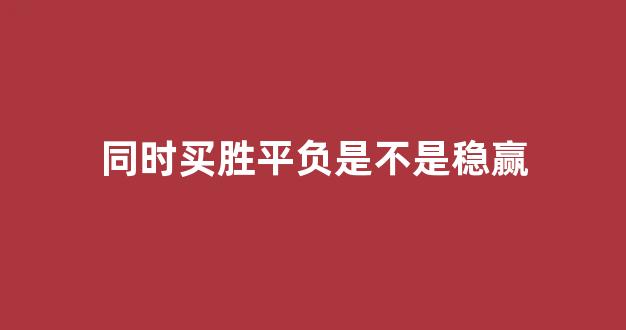 同时买胜平负是不是稳赢